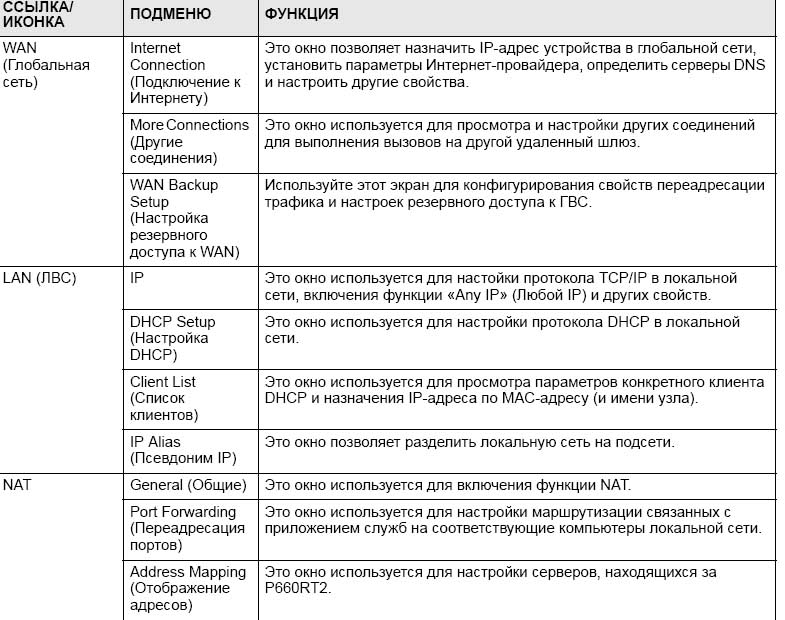 | ССЫЛКА/ ИКОНКА | ПОДМЕНЮ | ФУНКЦИЯ |
|---|---|---|
| WAN (Глобальная сеть) | Internet Connection (Подключение к Интернету) | Это окно позволяет назначить IP-адрес устройства в глобальной сети, установить параметры Интернет-провайдера, определить серверы DNS и настроить другие свойства. |
| | More Connections (Другие соединения) | Это окно используется для просмотра и настройки других соединений для выполнения вызовов на другой удаленный шлюз. |
| | WAN Backup Setup (Настройка резервного доступа к WAN) | Используйте этот экран для конфигурирования свойств переадресации трафика и настроек резервного доступа к ГВС. |
| LAN (ЛВС) | IP | Это окно используется для настойки протокола TCP/IP в локальной сети, включения функции «Any IP» (Любой IP) и других свойств. |
| | DHCP Setup (Настройка DHCP) | Это окно используется для настройки протокола DHCP в локальной сети. |
| | Client List (Список клиентов) | Это окно используется для просмотра параметров конкретного клиента DHCP и назначения IP-адреса по MAC-адресу (и имени узла). |
| | IP Alias (Псевдоним IP) | Это окно позволяет разделить локальную сеть на подсети. |
| NAT | General (Общие) | Это окно используется для включения функции NAT. |
| | Port Forwarding (Переадресация портов) | Это окно используется для настройки маршрутизации связанных с приложением служб на соответствующие компьютеры локальной сети. |
| | Address Mapping (Отображение адресов) | Это окно используется для настройки серверов, находящихся за P660RT2. |